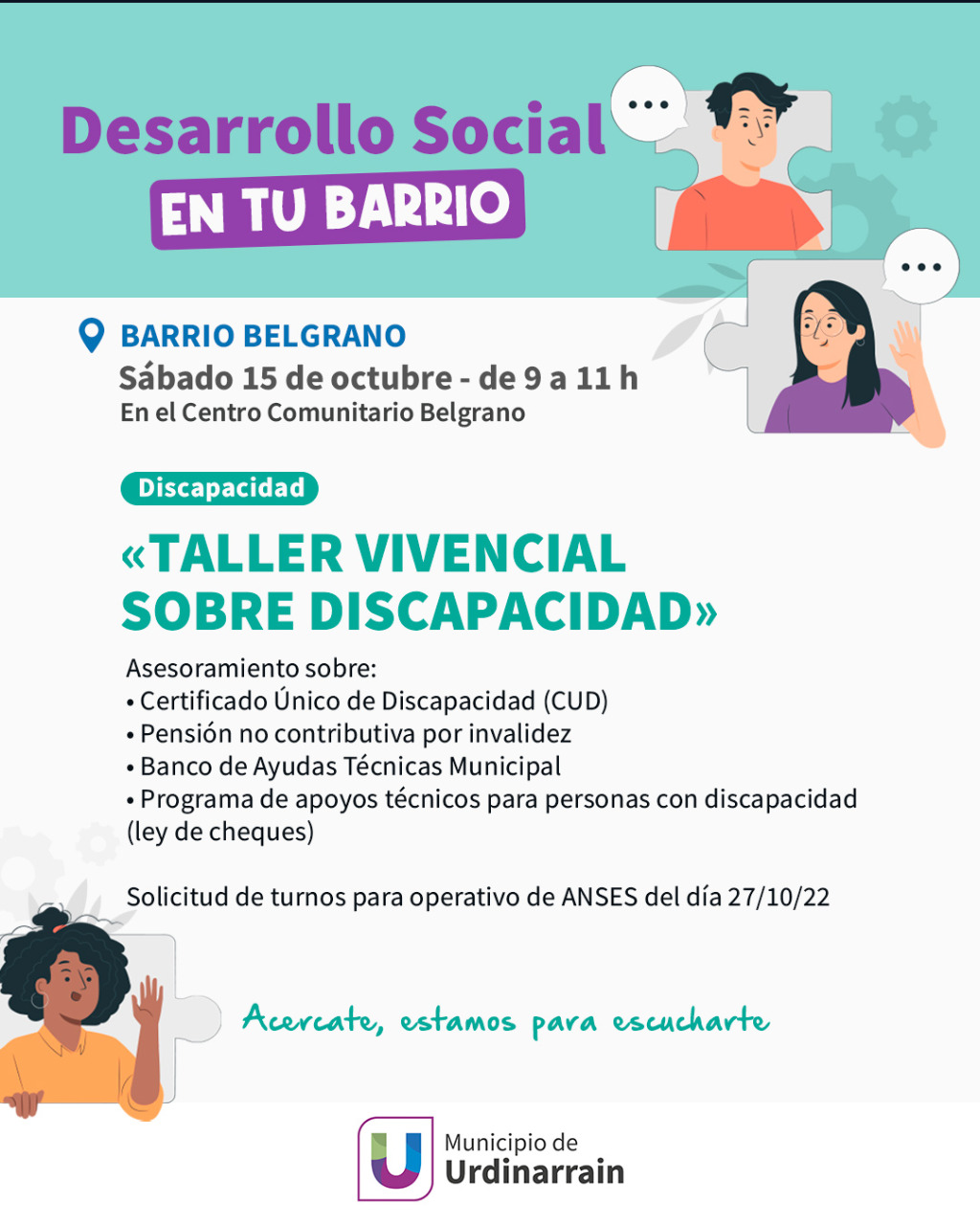 Desarrollo Social
EN TU BARRIO

BARRIO BELGRANO
Sábado 15 de octubre - de 9 a 11 h
En el Centro Comunitario Belgrano

Discapacidad

«TALLER VIVENCIAL SOBRE DISCAPACIDAD»

Asesoramiento sobre:
• Certificado Único de Discapacidad (CUD)
• Pensión no contributiva por invalidez
• Banco de Ayudas Técnicas Municipal
• Programa de apoyos técnicos para personas con discapacidad (ley de cheques)

Solicitud de turnos para operativo de ANSES del día 27/10/22

Acercate, estamos para escucharte

Municipio de
Urdinarrain